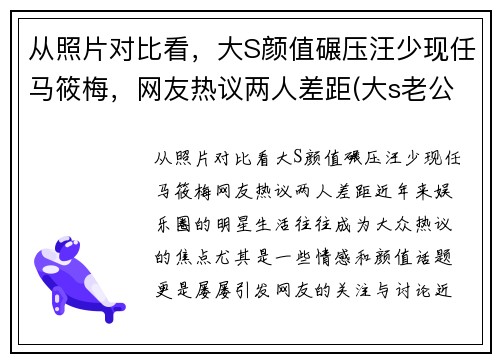 从照片对比看，大S颜值碾压汪少现任马筱梅，网友热议两人差距(大s老公

从照片对比看大S颜值碾压汪少现任马筱梅网友热议两人差距近年来娱乐圈的明星生活往往成为大众热议的焦点尤其是一些情感和颜值话题更是屡屡引发网友的关注与讨论近